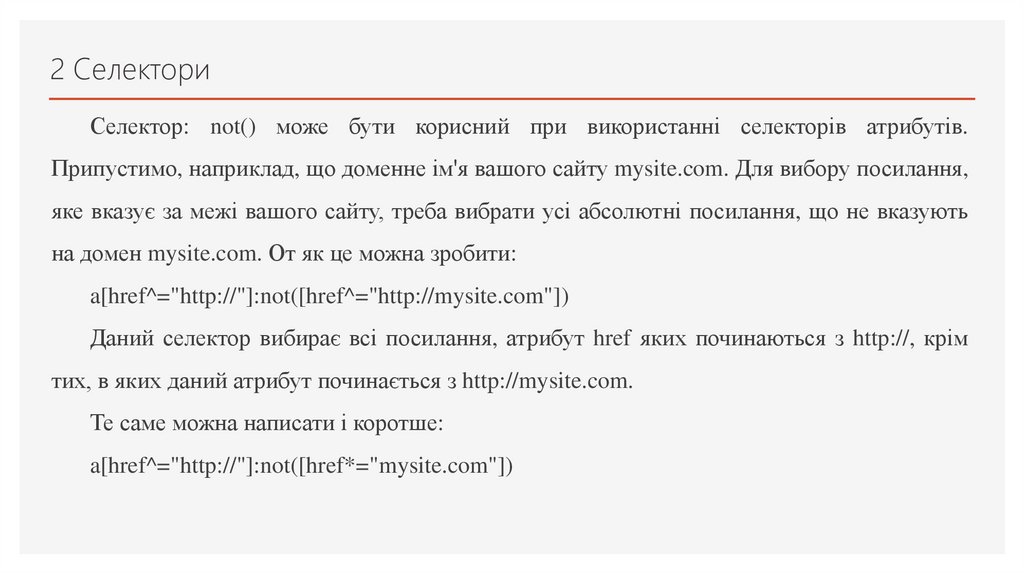 2 Селектори

Селектор: not() може бути корисний при використанні селекторів атрибутів. Припустимо, наприклад, що доменне ім'я вашого сайту mysite.com. Для вибору посилання, яке вказує за межі вашого сайту, треба вибрати усі абсолютні посилання, що не вказують на домен mysite.com. От як це можна зробити:

a[href^="http://"]:not([href^="http://mysite.com"])

Даний селектор вибирає всі посилання, атрибут href яких починаються з http://, крім тих, в яких даний атрибут починається з http://mysite.com.

Те саме можна написати і коротше:

a[href^="http://"]:not([href*="mysite.com"])